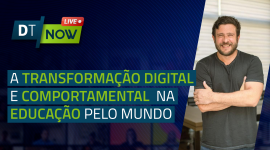 DT NOW LIVE

A TRANSFORMAÇÃO DIGITAL E COMPORTAMENTAL NA EDUCAÇÃO PELO MUNDO